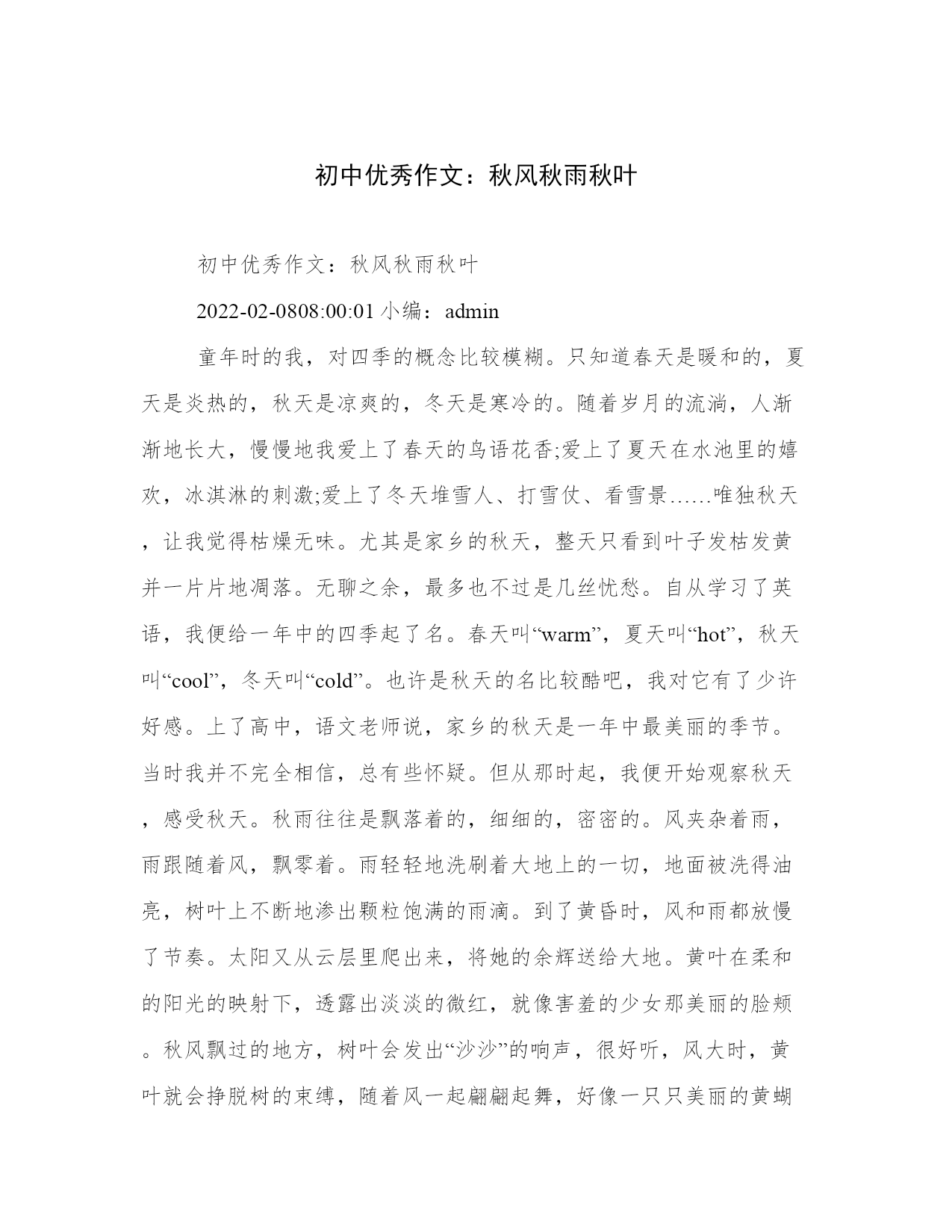 初中优秀作文：秋风秋雨秋叶

初中优秀作文：秋风秋雨秋叶

2022-02-0808:00:01 小编：admin

童年时的我，对四季的概念比较模糊。只知道春天是暖和的，夏天是炎热的，秋天是凉爽的，冬天是寒冷的。随着岁月的流淌，人渐渐地长大，慢慢地我爱上了春天的鸟语花香;爱上了夏天在水池里的嬉欢，冰淇淋的刺激;爱上了冬天堆雪人、打雪仗、看雪景……唯独秋天，让我觉得枯燥无味。尤其是家乡的秋天，整天只看到叶子发枯发黄并一片片地凋落。无聊之余，最多也不过是几丝忧愁。自从学习了英语，我便给一年中的四季起了名。春天叫“warm”，夏天叫“hot”，秋天叫“cool”，冬天叫“cold”。也许是秋天的名比较酷吧，我对它有了少许好感。上了高中，语文老师说，家乡的秋天是一年中最美丽的季节。当时我并不完全相信，总有些怀疑。但从那时起，我便开始观察秋天，感受秋天。秋雨往往是飘落着的，细细的，密密的。风夹杂着雨，雨跟随着风，飘零着。雨轻轻地洗刷着大地上的一切，地面被洗得油亮，树叶上不断地渗出颗粒饱满的雨滴。到了黄昏时，风和雨都放慢了节奏。太阳又从云层里爬出来，将她的余辉送给大地。黄叶在柔和的阳光的映射下，透露出淡淡的微红，就像害羞的少女那美丽的脸颊。秋风飘过的地方，树叶会发出“沙沙”的响声，很好听，风大时，黄叶就会挣脱树的束缚，随着风一起翩翩起舞，好像一只只美丽的黄蝴